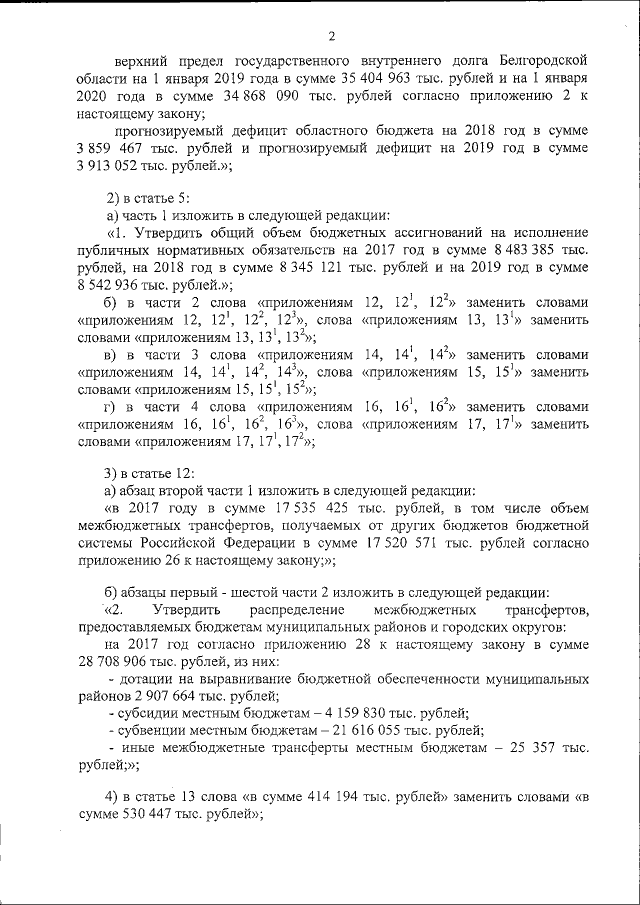 2

верхний предел государственного внутреннего долга Белгородской области на 1 января 2019 года в сумме 35 404 963 тыс. рублей и на 1 января 2020 года в сумме 34 868 090 тыс. рублей согласно приложению 2 к настоящему закону;

прогнозируемый дефицит областного бюджета на 2018 год в сумме 3 859 467 тыс. рублей и прогнозируемый дефицит на 2019 год в сумме 3 913 052 тыс. рублей.»;

2) в статье 5:

а) часть 1 изложить в следующей редакции:

«1. Утвердить общий объем бюджетных ассигнований на исполнение публичных нормативных обязательств на 2017 год в сумме 8 483 385 тыс. рублей, на 2018 год в сумме 8 345 121 тыс. рублей и на 2019 год в сумме 8 542 936 тыс. рублей.»;

б) в части 2 слова «приложениям 12, $12^1$, $12^2$» заменить словами «приложениям 12, $12^1$, $12^2$, $12^3$», слова «приложениям 13, $13^1$» заменить словами «приложениям 13, $13^1$, $13^2$»;

в) в части 3 слова «приложениям 14, $14^1$, $14^2$» заменить словами «приложениям 14, $14^1$, $14^2$, $14^3$», слова «приложениям 15, $15^1$» заменить словами «приложениям 15, $15^1$, $15^2$»;

г) в части 4 слова «приложениям 16, $16^1$, $16^2$» заменить словами «приложениям 16, $16^1$, $16^2$, $16^3$», слова «приложениям 17, $17^1$» заменить словами «приложениям 17, $17^1$, $17^2$»;

3) в статье 12:

а) абзац второй части 1 изложить в следующей редакции:

«в 2017 году в сумме 17 535 425 тыс. рублей, в том числе объем межбюджетных трансфертов, получаемых от других бюджетов бюджетной системы Российской Федерации в сумме 17 520 571 тыс. рублей согласно приложению 26 к настоящему закону;»;

б) абзацы первый - шестой части 2 изложить в следующей редакции:

«2. Утвердить распределение межбюджетных трансфертов, предоставляемых бюджетам муниципальных районов и городских округов:

на 2017 год согласно приложению 28 к настоящему закону в сумме 28 708 906 тыс. рублей, из них:

- дотации на выравнивание бюджетной обеспеченности муниципальных районов 2 907 664 тыс. рублей;

- субсидии местным бюджетам – 4 159 830 тыс. рублей;

- субвенции местным бюджетам – 21 616 055 тыс. рублей;

- иные межбюджетные трансферты местным бюджетам – 25 357 тыс. рублей;»;

4) в статье 13 слова «в сумме 414 194 тыс. рублей» заменить словами «в сумме 530 447 тыс. рублей»;